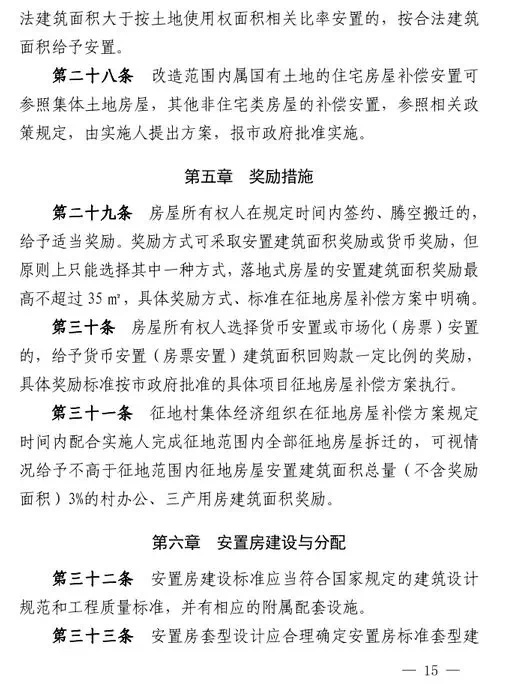 法建筑面积大于按土地使用权面积相关比率安置的，按合法建筑面积给予安置。

第二十八条　改造范围内属国有土地的住宅房屋补偿安置可参照集体土地房屋，其他非住宅类房屋的补偿安置，参照相关政策规定，由实施人提出方案，报市政府批准实施。

第五章　奖励措施

第二十九条　房屋所有权人在规定时间内签约、腾空搬迁的，给予适当奖励。奖励方式可采取安置建筑面积奖励或货币奖励，但原则上只能选择其中一种方式，落地式房屋的安置建筑面积奖励最高不超过 35 ㎡，具体奖励方式、标准在征地房屋补偿方案中明确。

第三十条　房屋所有权人选择货币安置或市场化（房票）安置的，给予货币安置（房票安置）建筑面积回购款一定比例的奖励，具体奖励标准按市政府批准的具体项目征地房屋补偿方案执行。

第三十一条　征地村集体经济组织在征地房屋补偿方案规定时间内配合实施人完成征地范围内全部征地房屋拆迁的，可视情况给予不高于征地范围内征地房屋安置建筑面积总量（不含奖励面积）3%的村办公、三产用房建筑面积奖励。

第六章　安置房建设与分配

第三十二条　安置房建设标准应当符合国家规定的建筑设计规范和工程质量标准，并有相应的附属配套设施。

第三十三条　安置房套型设计应合理确定安置房标准套型建

— 15 —